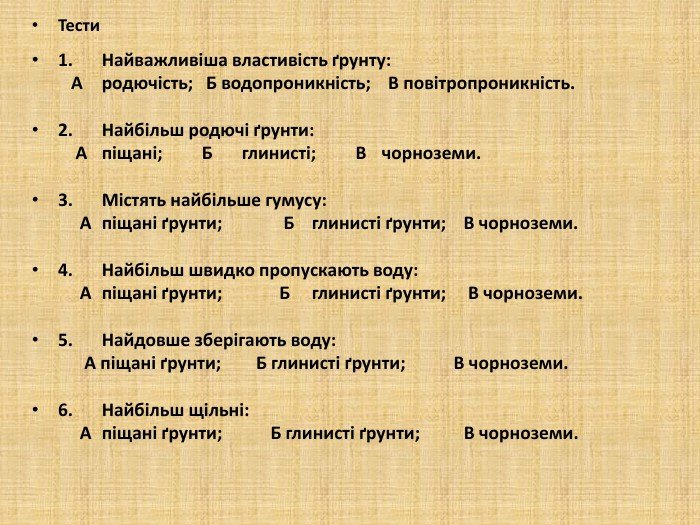 • Тести

• 1. Найважливіша властивість ґрунту:
А родючість; Б водопроникність; В повітропроникність.

• 2. Найбільш родючі ґрунти:
А піщані; Б глинисті; В чорноземи.

• 3. Містять найбільше гумусу:
А піщані ґрунти; Б глинисті ґрунти; В чорноземи.

• 4. Найбільш швидко пропускають воду:
А піщані ґрунти; Б глинисті ґрунти; В чорноземи.

• 5. Найдовше зберігають воду:
А піщані ґрунти; Б глинисті ґрунти; В чорноземи.

• 6. Найбільш щільні:
А піщані ґрунти; Б глинисті ґрунти; В чорноземи.